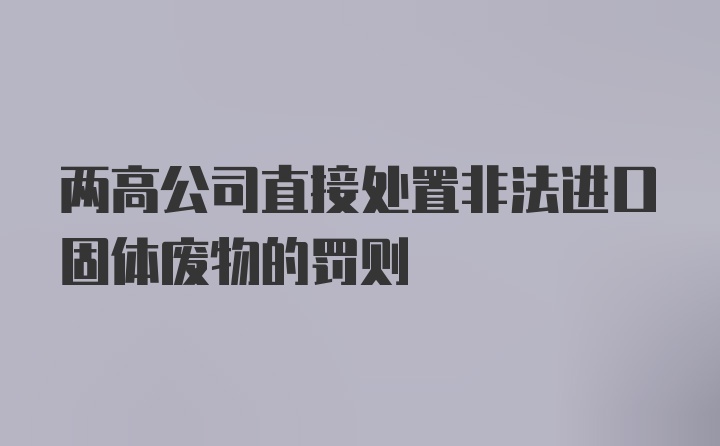 两高公司直接处置非法进口固体废物的罚则